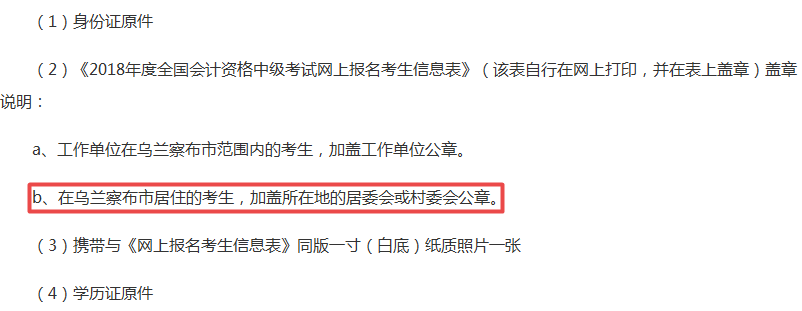 （1）身份证原件

（2）《2018年度全国会计资格中级考试网上报名考生信息表》（该表自行在网上打印，并在表上盖章）盖章说明：

a、工作单位在乌兰察布市范围内的考生，加盖工作单位公章。

b、在乌兰察布市居住的考生，加盖所在地的居委会或村委会公章。

（3）携带与《网上报名考生信息表》同版一寸（白底）纸质照片一张

（4）学历证原件